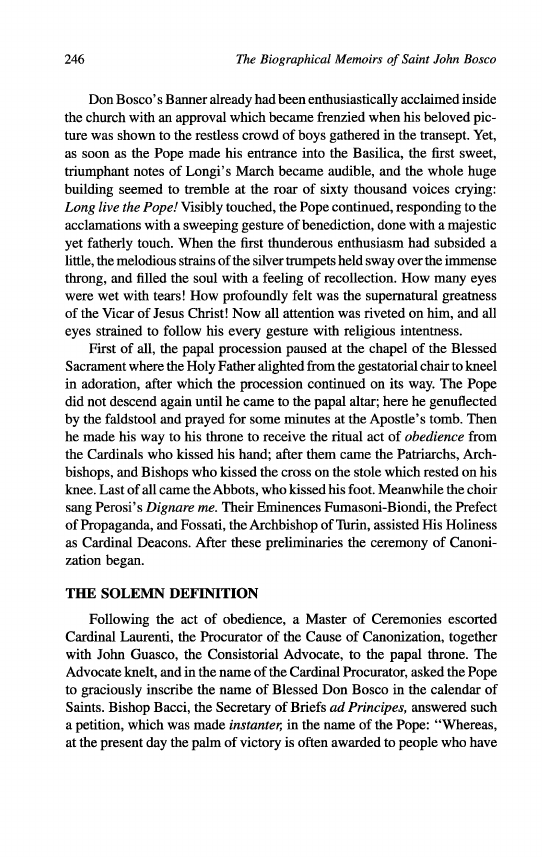 246 The Biographical Memoirs of Saint John Bosco

Don Bosco's Banner already had been enthusiastically acclaimed inside the church with an approval which became frenzied when his beloved picture was shown to the restless crowd of boys gathered in the transept. Yet, as soon as the Pope made his entrance into the Basilica, the first sweet, triumphant notes of Longi's March became audible, and the whole huge building seemed to tremble at the roar of sixty thousand voices crying: Long live the Pope! Visibly touched, the Pope continued, responding to the acclamations with a sweeping gesture of benediction, done with a majestic yet fatherly touch. When the first thunderous enthusiasm had subsided a little, the melodious strains of the silver trumpets held sway over the immense throng, and filled the soul with a feeling of recollection. How many eyes were wet with tears! How profoundly felt was the supernatural greatness of the Vicar of Jesus Christ! Now all attention was riveted on him, and all eyes strained to follow his every gesture with religious intentness.

First of all, the papal procession paused at the chapel of the Blessed Sacrament where the Holy Father alighted from the gestatorial chair to kneel in adoration, after which the procession continued on its way. The Pope did not descend again until he came to the papal altar; here he genuflected by the faldstool and prayed for some minutes at the Apostle's tomb. Then he made his way to his throne to receive the ritual act of obedience from the Cardinals who kissed his hand; after them came the Patriarchs, Archbishops, and Bishops who kissed the cross on the stole which rested on his knee. Last of all came the Abbots, who kissed his foot. Meanwhile the choir sang Perosi's Dignare me. Their Eminences Fumasoni-Biondi, the Prefect of Propaganda, and Fossati, the Archbishop of Turin, assisted His Holiness as Cardinal Deacons. After these preliminaries the ceremony of Canonization began.

THE SOLEMN DEFINITION

Following the act of obedience, a Master of Ceremonies escorted Cardinal Laurenti, the Procurator of the Cause of Canonization, together with John Guasco, the Consistorial Advocate, to the papal throne. The Advocate knelt, and in the name of the Cardinal Procurator, asked the Pope to graciously inscribe the name of Blessed Don Bosco in the calendar of Saints. Bishop Bacci, the Secretary of Briefs ad Principes, answered such a petition, which was made instanter, in the name of the Pope: "Whereas, at the present day the palm of victory is often awarded to people who have